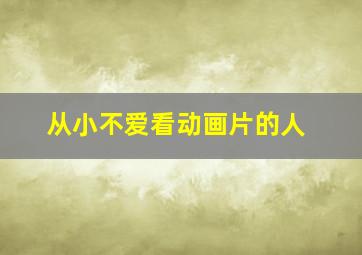 从小不爱看动画片的人